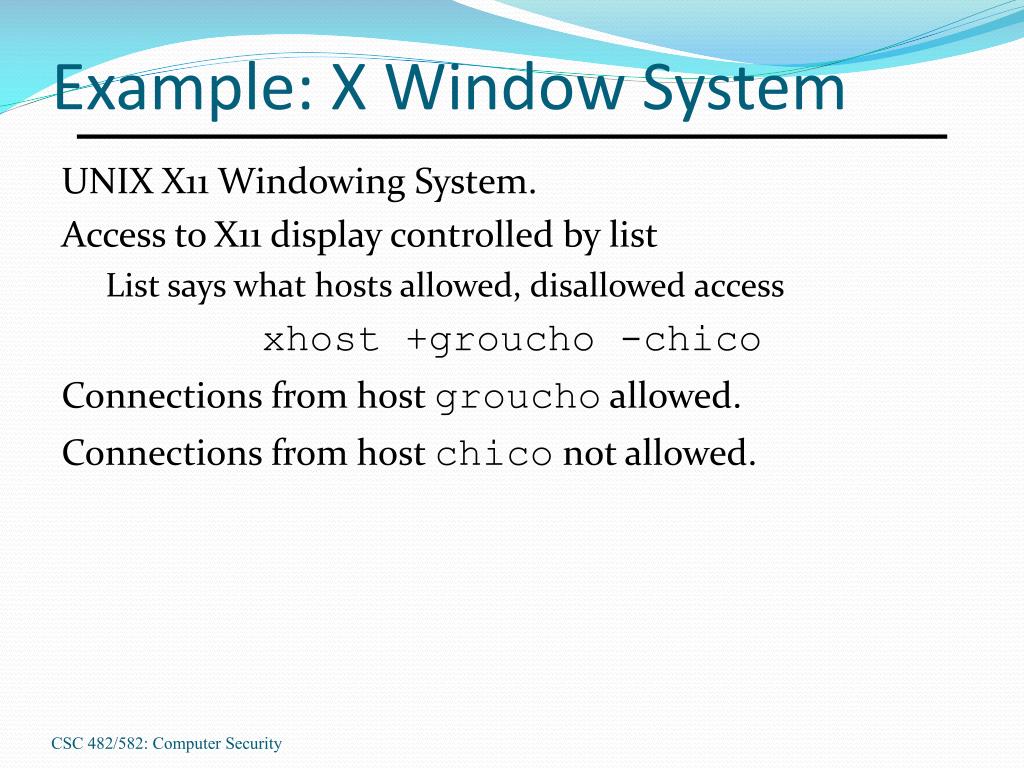 Example: X Window System

UNIX X11 Windowing System.

Access to X11 display controlled by list

List says what hosts allowed, disallowed access

xhost +groucho -chico

Connections from host groucho allowed.

Connections from host chico not allowed.

CSC 482/582: Computer Security